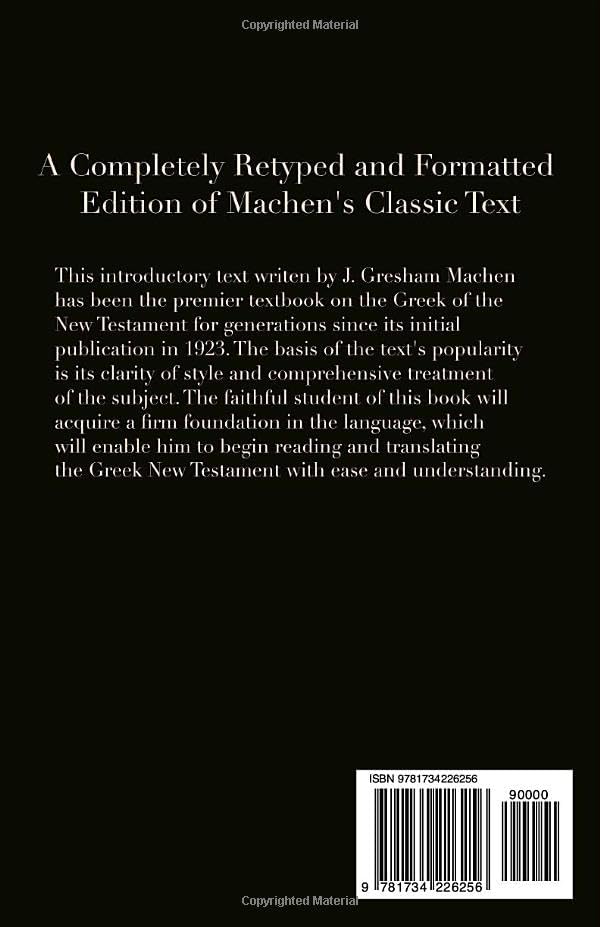 Copyrighted Material

A Completely Retyped and Formatted Edition of Machen's Classic Text

This introductory text writen by J. Gresham Machen has been the premier textbook on the Greek of the New Testament for generations since its initial publication in 1923. The basis of the text's popularity is its clarity of style and comprehensive treatment of the subject. The faithful student of this book will acquire a firm foundation in the language, which will enable him to begin reading and translating the Greek New Testament with ease and understanding.

ISBN 9781734226256

90000

9 781734 226256

Copyrighted Material